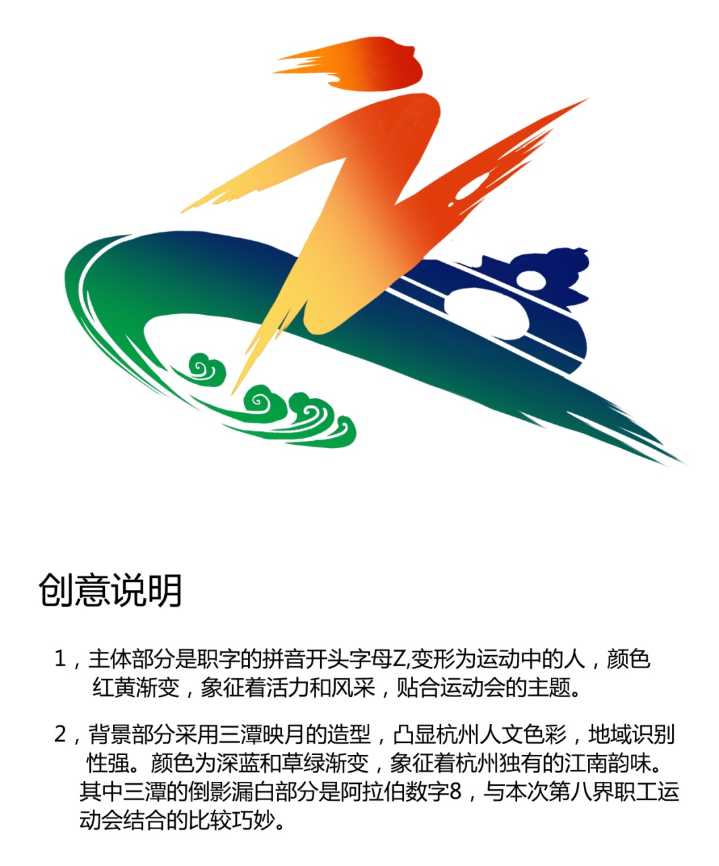 创意说明

1，主体部分是职字的拼音开头字母Z,变形为运动中的人，颜色红黄渐变，象征着活力和风采，贴合运动会的主题。

2，背景部分采用三潭映月的造型，凸显杭州人文色彩，地域识别性强。颜色为深蓝和草绿渐变，象征着杭州独有的江南韵味。其中三潭的倒影漏白部分是阿拉伯数字8，与本次第八界职工运动会结合的比较巧妙。